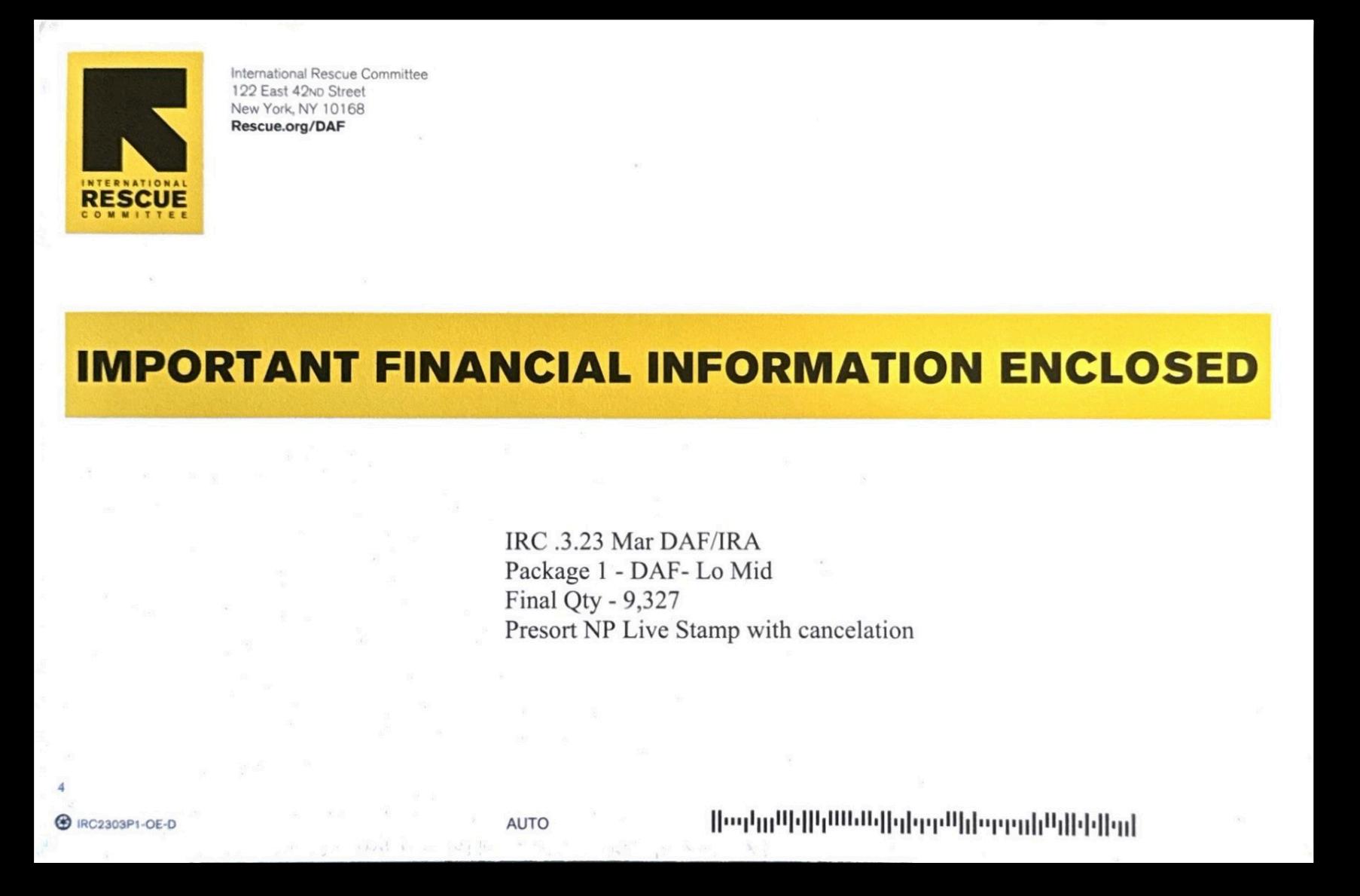 INTERNATIONAL
RESCUE
COMMITTEE

International Rescue Committee
122 East 42ND Street
New York, NY 10168
Rescue.org/DAF

IMPORTANT FINANCIAL INFORMATION ENCLOSED

IRC .3.23 Mar DAF/IRA
Package 1 - DAF- Lo Mid
Final Qty - 9,327
Presort NP Live Stamp with cancelation

4

IRC2303P1-OE-D

AUTO